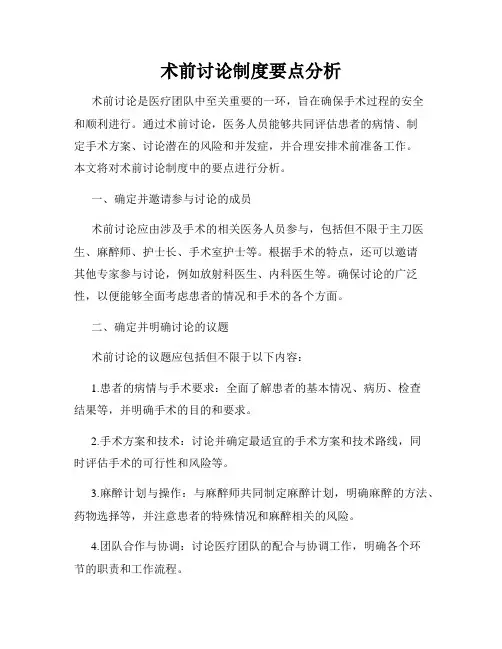 术前讨论制度要点分析

术前讨论是医疗团队中至关重要的一环，旨在确保手术过程的安全和顺利进行。通过术前讨论，医务人员能够共同评估患者的病情、制定手术方案、讨论潜在的风险和并发症，并合理安排术前准备工作。本文将对术前讨论制度中的要点进行分析。

一、确定并邀请参与讨论的成员

术前讨论应由涉及手术的相关医务人员参与，包括但不限于主刀医生、麻醉师、护士长、手术室护士等。根据手术的特点，还可以邀请其他专家参与讨论，例如放射科医生、内科医生等。确保讨论的广泛性，以便能够全面考虑患者的情况和手术的各个方面。

二、确定并明确讨论的议题

术前讨论的议题应包括但不限于以下内容：

1.患者的病情与手术要求：全面了解患者的基本情况、病历、检查结果等，并明确手术的目的和要求。

2.手术方案和技术：讨论并确定最适宜的手术方案和技术路线，同时评估手术的可行性和风险等。

3.麻醉计划与操作：与麻醉师共同制定麻醉计划，明确麻醉的方法、药物选择等，并注意患者的特殊情况和麻醉相关的风险。

4.团队合作与协调：讨论医疗团队的配合与协调工作，明确各个环节的职责和工作流程。